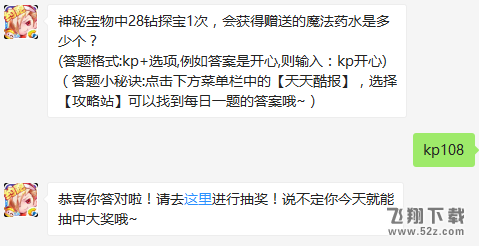 神秘宝物中28钻探宝1次，会获得赠送的魔法药水是多少个？
(答题格式:kp+选项,例如答案是开心,则输入：kp开心)
（答题小秘诀:点击下方菜单栏中的【天天酷报】，选择【攻略站】可以找到每日一题的答案哦~）

kp108

恭喜你答对啦！请去这里进行抽奖！说不定你今天就能抽中大奖哦~

飞翔下载
www.52z.com